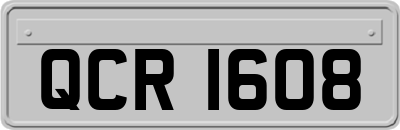 QCR 1608